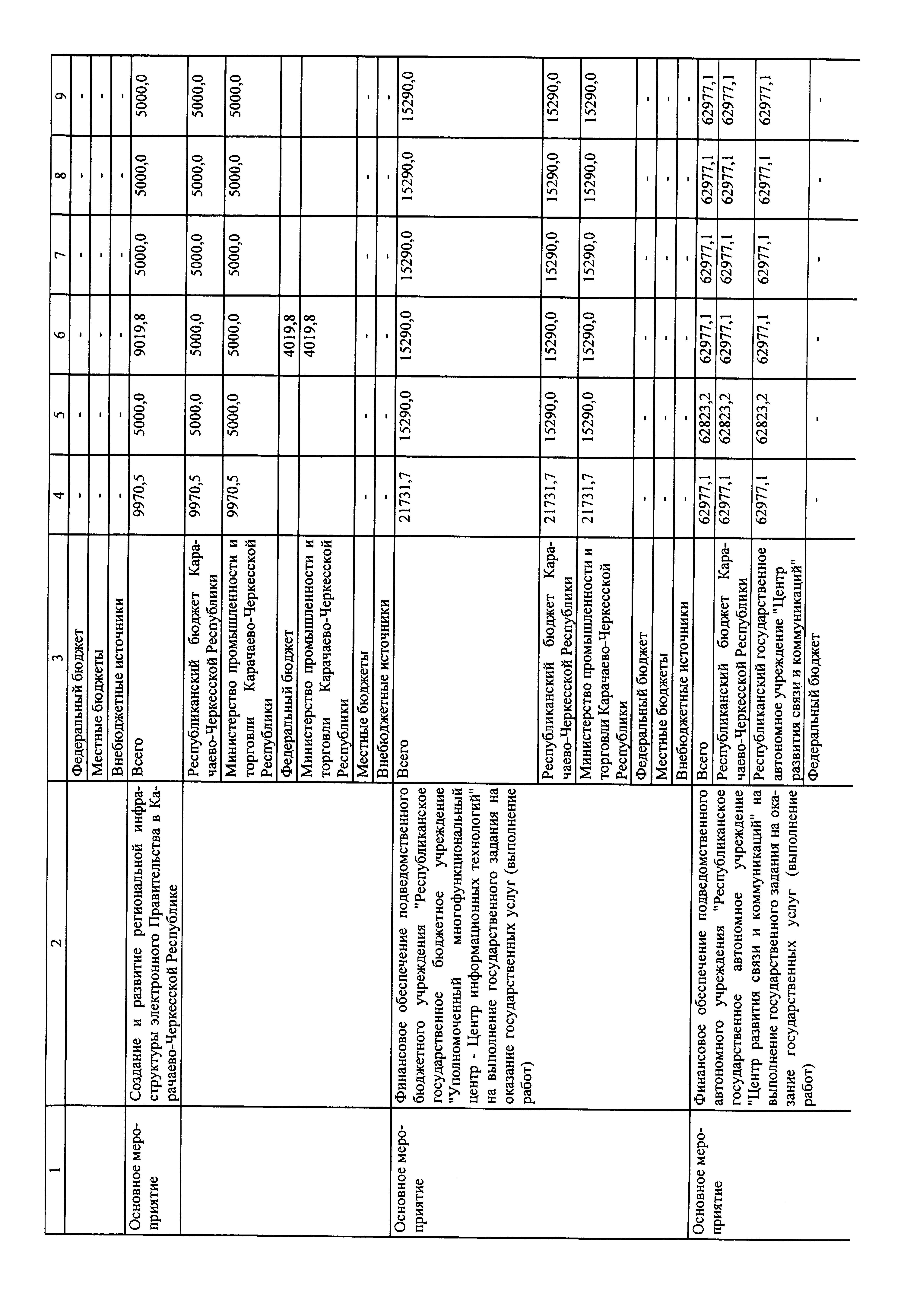 | 1 | 2 | 3 | 4 | 5 | 6 | 7 | 8 | 9 |
|---|---|---|---|---|---|---|---|---|
| | | Федеральный бюджет | - | - | - | - | - | - |
| | | Местные бюджеты | - | - | - | - | - | - |
| | | Внебюджетные источники | - | - | - | - | - | - |
| Основное мероприятие | Создание и развитие региональной инфраструктуры электронного Правительства в Карачаево-Черкесской Республике | Всего | 9970,5 | 5000,0 | 9019,8 | 5000,0 | 5000,0 | 5000,0 |
| | | Республиканский бюджет Карачаево-Черкесской Республики | 9970,5 | 5000,0 | 5000,0 | 5000,0 | 5000,0 | 5000,0 |
| | | Министерство промышленности и торговли Карачаево-Черкесской Республики | 9970,5 | 5000,0 | 5000,0 | 5000,0 | 5000,0 | 5000,0 |
| | | Федеральный бюджет | | | 4019,8 | | | |
| | | Министерство промышленности и торговли Карачаево-Черкесской Республики | | | 4019,8 | | | |
| | | Местные бюджеты | - | - | - | - | - | - |
| | | Внебюджетные источники | - | - | - | - | - | - |
| Основное мероприятие | Финансовое обеспечение подведомственного бюджетного учреждения "Республиканское государственное бюджетное учреждение "Уполномоченный многофункциональный центр - Центр информационных технологий" на выполнение государственного задания на оказание государственных услуг (выполнение работ) | Всего | 21731,7 | 15290,0 | 15290,0 | 15290,0 | 15290,0 | 15290,0 |
| | | Республиканский бюджет Карачаево-Черкесской Республики | 21731,7 | 15290,0 | 15290,0 | 15290,0 | 15290,0 | 15290,0 |
| | | Министерство промышленности и торговли Карачаево-Черкесской Республики | 21731,7 | 15290,0 | 15290,0 | 15290,0 | 15290,0 | 15290,0 |
| | | Федеральный бюджет | - | - | - | - | - | - |
| | | Местные бюджеты | - | - | - | - | - | - |
| | | Внебюджетные источники | - | - | - | - | - | - |
| Основное мероприятие | Финансовое обеспечение подведомственного автономного учреждения "Республиканское государственное автономное учреждение "Центр развития связи и коммуникаций" на выполнение государственного задания на оказание государственных услуг (выполнение работ) | Всего | 62977,1 | 62823,2 | 62977,1 | 62977,1 | 62977,1 | 62977,1 |
| | | Республиканский бюджет Карачаево-Черкесской Республики | 62977,1 | 62823,2 | 62977,1 | 62977,1 | 62977,1 | 62977,1 |
| | | Республиканский государственное автономное учреждение "Центр развития связи и коммуникаций" | 62977,1 | 62823,2 | 62977,1 | 62977,1 | 62977,1 | 62977,1 |
| | | Федеральный бюджет | - | - | - | - | - | - |